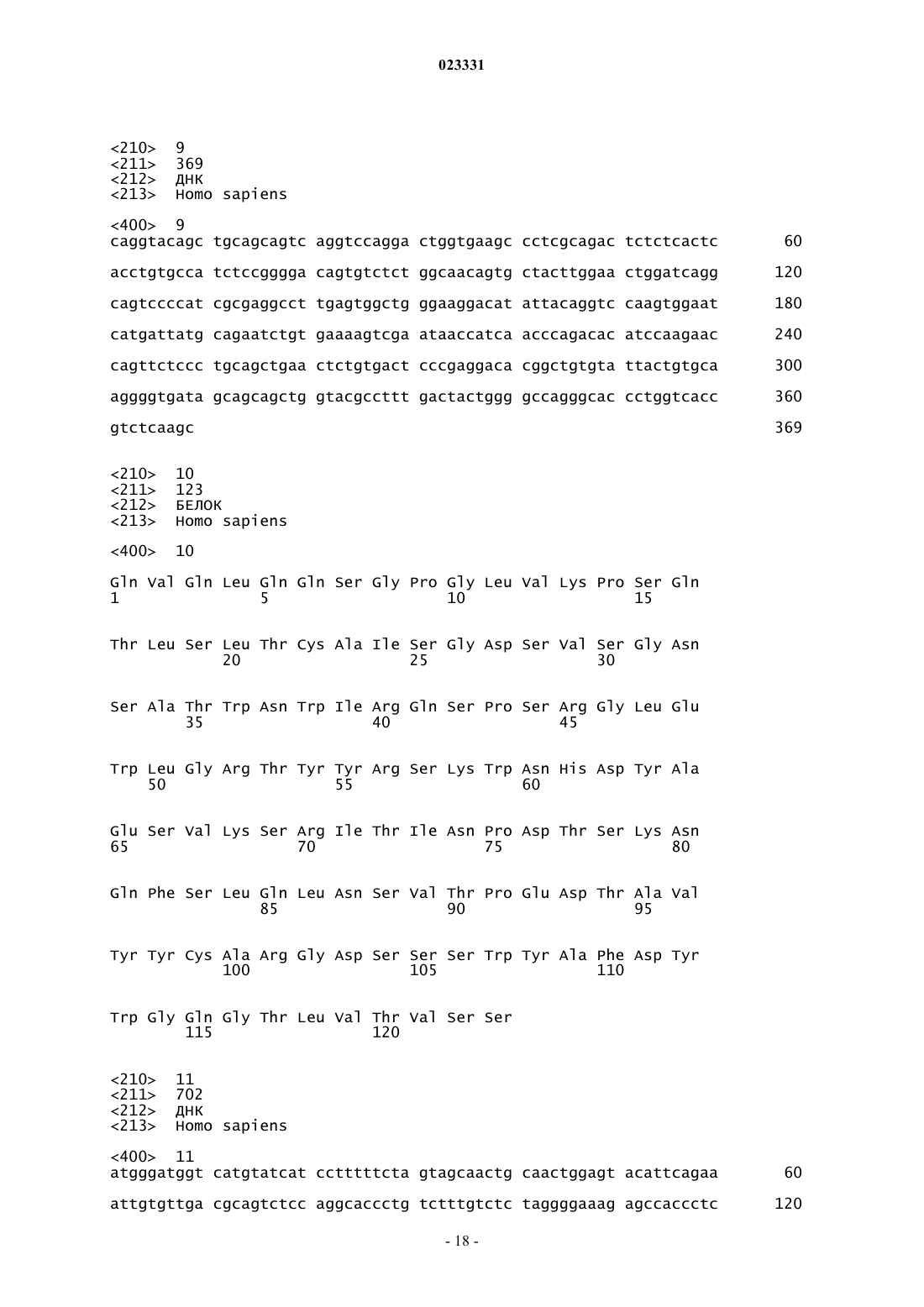 023331

<210> 9
<211> 369
<212> ДНК
<213> Homo sapiens

<400> 9
caggtacagc tgcagcagtc aggtccagga ctggtgaagc cctcgcagac tctctcactc 60

acctgtgcca tctccgggga cagtgtctct ggcaacagtg ctacttggaa ctggatcagg 120

cagtccccat cgcgaggcct tgagtggctg ggaaggacat attacaggtc caagtggaat 180

catgattatg cagaatctgt gaaaagtcga ataaccatca acccagacac atccaagaac 240

cagttctccc tgcagctgaa ctctgtgact cccgaggaca cggctgtgta ttactgtgca 300

aggggtgata gcagcagctg gtacgccttt gactactggg gccagggcac cctggtcacc 360

gtctcaagc 369

<210> 10
<211> 123
<212> БЕЛОК
<213> Homo sapiens

<400> 10

Gln Val Gln Leu Gln Gln Ser Gly Pro Gly Leu Val Lys Pro Ser Gln
1 5 10 15

Thr Leu Ser Leu Thr Cys Ala Ile Ser Gly Asp Ser Val Ser Gly Asn
20 25 30

Ser Ala Thr Trp Asn Trp Ile Arg Gln Ser Pro Ser Arg Gly Leu Glu
35 40 45

Trp Leu Gly Arg Thr Tyr Tyr Arg Ser Lys Trp Asn His Asp Tyr Ala
50 55 60

Glu Ser Val Lys Ser Arg Ile Thr Ile Asn Pro Asp Thr Ser Lys Asn
65 70 75 80

Gln Phe Ser Leu Gln Leu Asn Ser Val Thr Pro Glu Asp Thr Ala Val
85 90 95

Tyr Tyr Cys Ala Arg Gly Asp Ser Ser Ser Trp Tyr Ala Phe Asp Tyr
100 105 110

Trp Gly Gln Gly Thr Leu Val Thr Val Ser Ser
115 120

<210> 11
<211> 702
<212> ДНК
<213> Homo sapiens

<400> 11
atgggatggt catgtatcat cctttttcta gtagcaactg caactggagt acattcagaa 60

attgtgttga cgcagtctcc aggcaccctg tctttgtctc taggggaaag agccaccctc 120

- 18 -